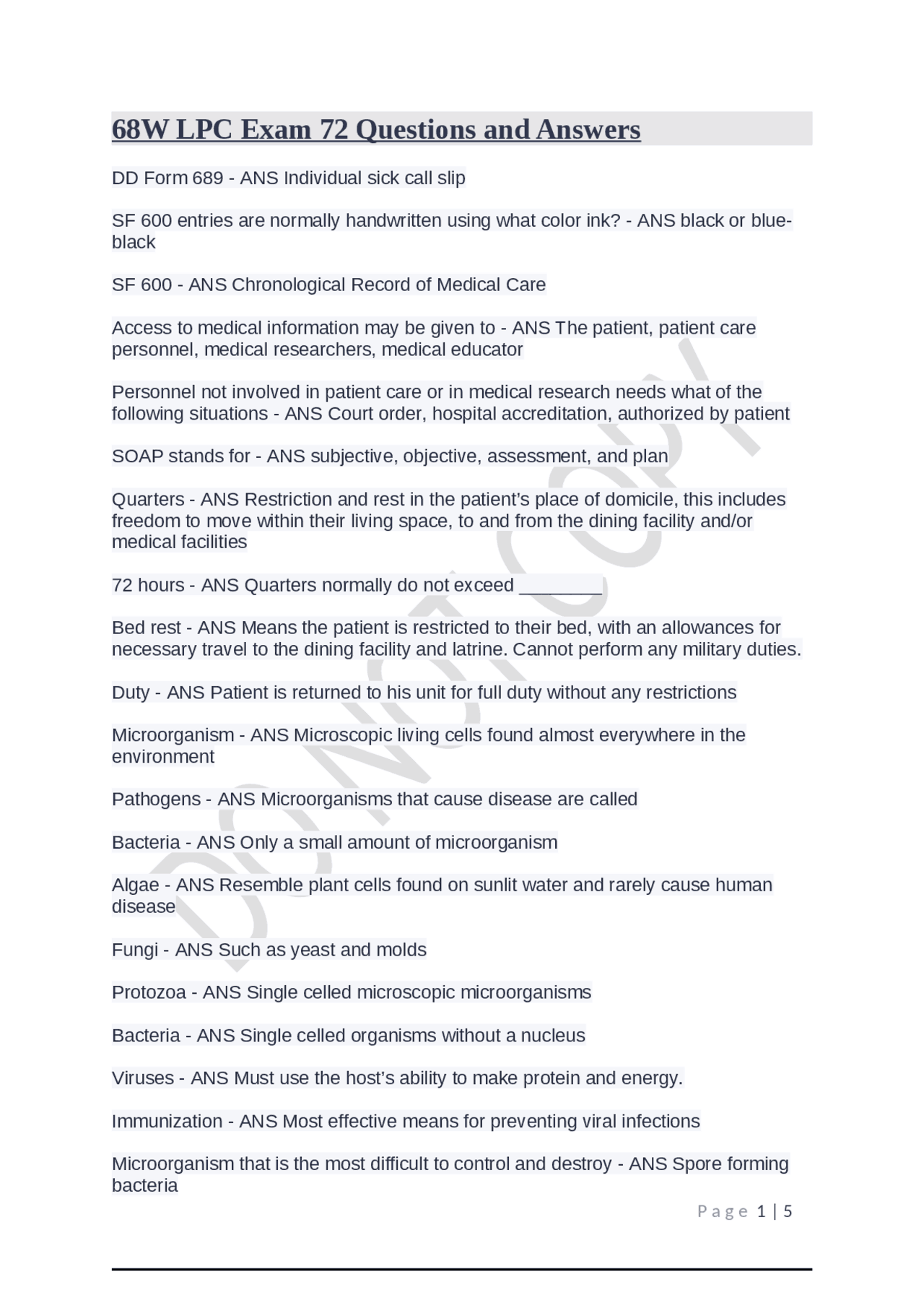 68W LPC Exam 72 Questions and Answers

DD Form 689 - ANS Individual sick call slip

SF 600 entries are normally handwritten using what color ink? - ANS black or blue-black

SF 600 - ANS Chronological Record of Medical Care

Access to medical information may be given to - ANS The patient, patient care personnel, medical researchers, medical educator

Personnel not involved in patient care or in medical research needs what of the following situations - ANS Court order, hospital accreditation, authorized by patient

SOAP stands for - ANS subjective, objective, assessment, and plan

Quarters - ANS Restriction and rest in the patient's place of domicile, this includes freedom to move within their living space, to and from the dining facility and/or medical facilities

72 hours - ANS Quarters normally do not exceed ________

Bed rest - ANS Means the patient is restricted to their bed, with an allowances for necessary travel to the dining facility and latrine. Cannot perform any military duties.

Duty - ANS Patient is returned to his unit for full duty without any restrictions

Microorganism - ANS Microscopic living cells found almost everywhere in the environment

Pathogens - ANS Microorganisms that cause disease are called

Bacteria - ANS Only a small amount of microorganism

Algae - ANS Resemble plant cells found on sunlit water and rarely cause human disease

Fungi - ANS Such as yeast and molds

Protozoa - ANS Single celled microscopic microorganisms

Bacteria - ANS Single celled organisms without a nucleus

Viruses - ANS Must use the host's ability to make protein and energy.

Immunization - ANS Most effective means for preventing viral infections

Microorganism that is the most difficult to control and destroy - ANS Spore forming bacteria

Page 1 | 5

Do Not Copy